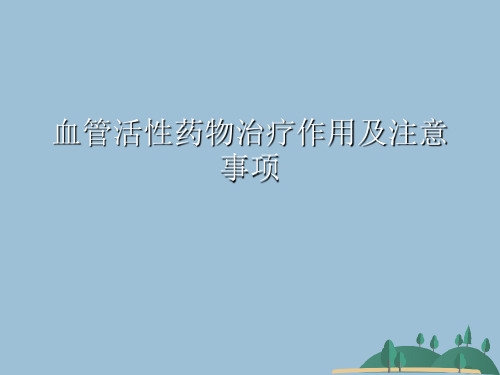 血管活性药物治疗作用及注意事项